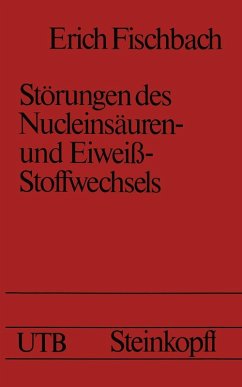 Erich Fischbach

Störungen des Nucleinsäuren- und Eiweiß-Stoffwechsels

UTB Steinkopff